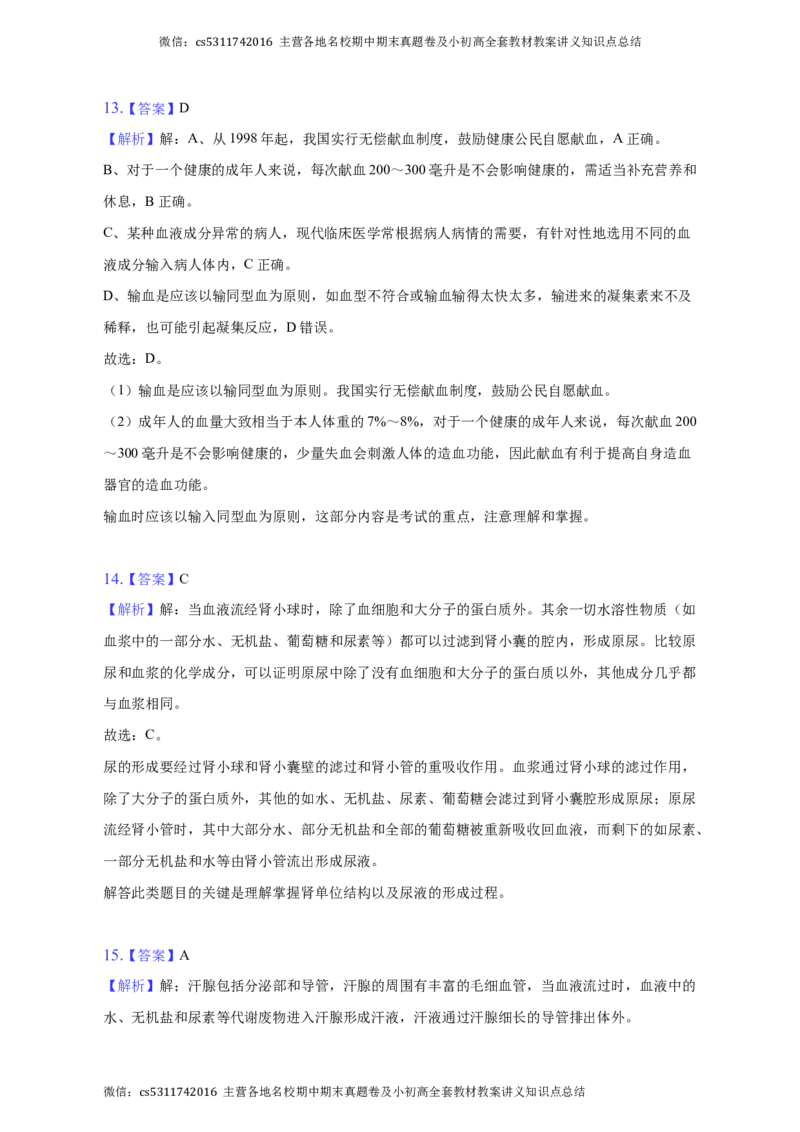 微信：cs5311742016 主营各地名校期中期末真题卷及小初高全套教材教案讲义知识点总结

13.【答案】D

【解析】解：A、从1998年起，我国实行无偿献血制度，鼓励健康公民自愿献血，A正确。

B、对于一个健康的成年人来说，每次献血200～300毫升是不会影响健康的，需适当补充营养和休息，B正确。

C、某种血液成分异常的病人，现代临床医学常根据病人病情的需要，有针对性地选用不同的血液成分输入病人体内，C正确。

D、输血是应该以输同型血为原则，如血型不符合或输血输得太快太多，输进来的凝集素来不及稀释，也可能引起凝集反应，D错误。

故选：D。

（1）输血是应该以输同型血为原则。我国实行无偿献血制度，鼓励公民自愿献血。

（2）成年人的血量大致相当于本人体重的7%～8%，对于一个健康的成年人来说，每次献血200～300毫升是不会影响健康的，少量失血会刺激人体的造血功能，因此献血有利于提高自身造血器官的造血功能。

输血时应该以输入同型血为原则，这部分内容是考试的重点，注意理解和掌握。

14.【答案】C

【解析】解：当血液流经肾小球时，除了血细胞和大分子的蛋白质外。其余一切水溶性物质（如血浆中的一部分水、无机盐、葡萄糖和尿素等）都可以过滤到肾小囊的腔内，形成原尿。比较原尿和血浆的化学成分，可以证明原尿中除了没有血细胞和大分子的蛋白质以外，其他成分几乎都与血浆相同。

故选：C。

尿的形成要经过肾小球和肾小囊壁的滤过和肾小管的重吸收作用。血浆通过肾小球的滤过作用，除了大分子的蛋白质外，其他的如水、无机盐、尿素、葡萄糖会滤过到肾小囊腔形成原尿；原尿流经肾小管时，其中大部分水、部分无机盐和全部的葡萄糖被重新吸收回血液，而剩下的如尿素、一部分无机盐和水等由肾小管流出形成尿液。

解答此类题目的关键是理解掌握肾单位结构以及尿液的形成过程。

15.【答案】A

【解析】解：汗腺包括分泌部和导管，汗腺的周围有丰富的毛细血管，当血液流过时，血液中的水、无机盐和尿素等代谢废物进入汗腺形成汗液，汗液通过汗腺细长的导管排出体外。

微信：cs5311742016 主营各地名校期中期末真题卷及小初高全套教材教案讲义知识点总结